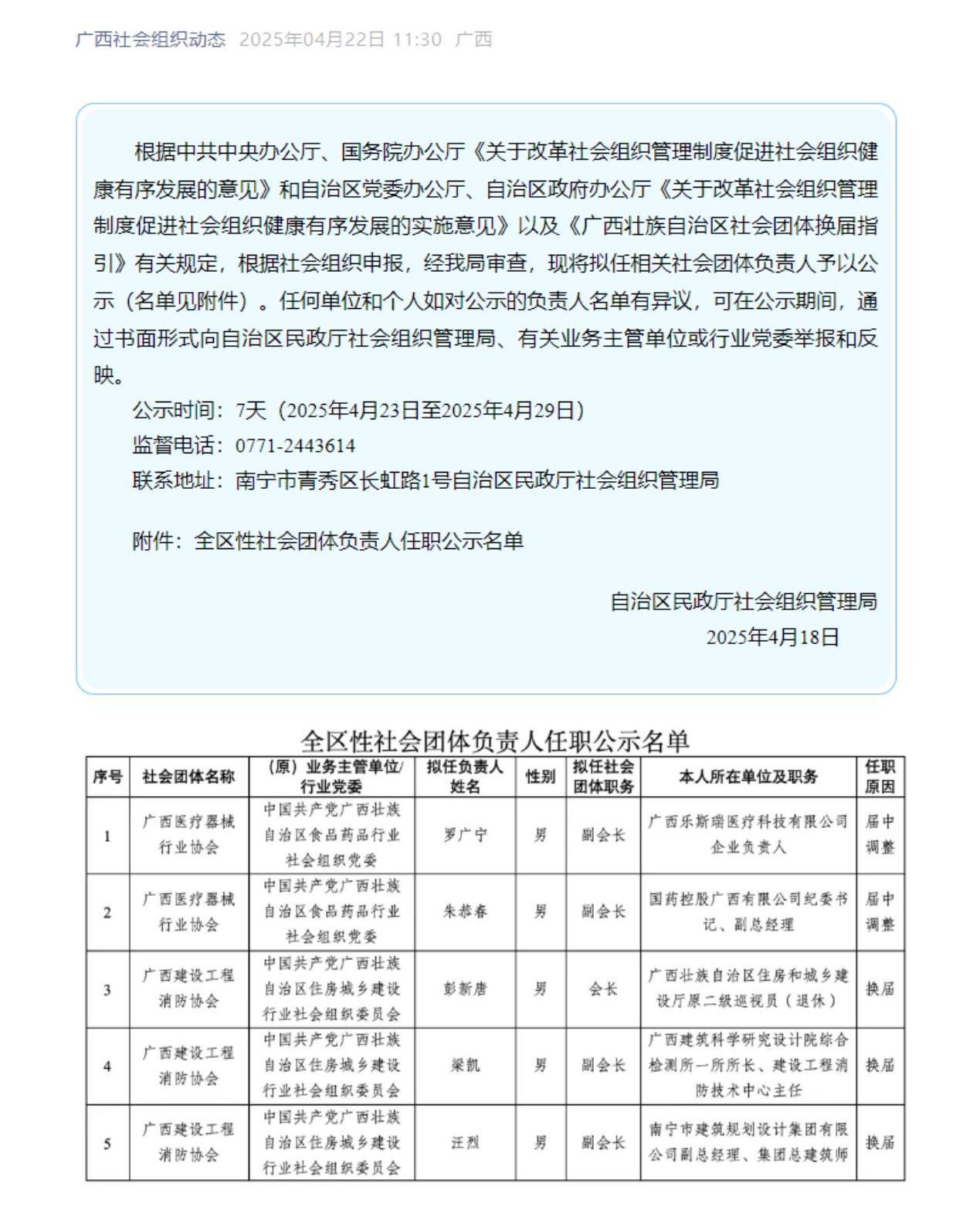 广西社会组织动态 2025年04月22日 11:30 广西

根据中共中央办公厅、国务院办公厅《关于改革社会组织管理制度促进社会组织健康有序发展的意见》和自治区党委办公厅、自治区政府办公厅《关于改革社会组织管理制度促进社会组织健康有序发展的实施意见》以及《广西壮族自治区社会团体换届指引》有关规定，根据社会组织申报，经我局审查，现将拟任相关社会团体负责人予以公示（名单见附件）。任何单位和个人如对公示的负责人名单有异议，可在公示期间，通过书面形式向自治区民政厅社会组织管理局、有关业务主管单位或行业党委举报和反映。

公示时间：7天（2025年4月23日至2025年4月29日）

监督电话：0771-2443614

联系地址：南宁市青秀区长虹路1号自治区民政厅社会组织管理局

附件：全区性社会团体负责人任职公示名单

自治区民政厅社会组织管理局

2025年4月18日

全区性社会团体负责人任职公示名单

| 序号 | 社会团体名称 | （原）业务主管单位/行业党委 | 拟任负责人姓名 | 性别 | 拟任社会团体职务 | 本人所在单位及职务 | 任职原因 |
|---|---|---|---|---|---|---|---|
| 1 | 广西医疗器械行业协会 | 中国共产党广西壮族自治区食品药品行业社会组织党委 | 罗广宁 | 男 | 副会长 | 广西乐斯瑞医疗科技有限公司企业负责人 | 届中调整 |
| 2 | 广西医疗器械行业协会 | 中国共产党广西壮族自治区食品药品行业社会组织党委 | 朱恭春 | 男 | 副会长 | 国药控股广西有限公司纪委书记、副总经理 | 届中调整 |
| 3 | 广西建设工程消防协会 | 中国共产党广西壮族自治区住房城乡建设行业社会组织委员会 | 彭新唐 | 男 | 会长 | 广西壮族自治区住房和城乡建设厅原二级巡视员（退休） | 换届 |
| 4 | 广西建设工程消防协会 | 中国共产党广西壮族自治区住房城乡建设行业社会组织委员会 | 梁凯 | 男 | 副会长 | 广西建筑科学研究设计院综合检测所一所所长、建设工程消防技术中心主任 | 换届 |
| 5 | 广西建设工程消防协会 | 中国共产党广西壮族自治区住房城乡建设行业社会组织委员会 | 汪烈 | 男 | 副会长 | 南宁市建筑规划设计集团有限公司副总经理、集团总建筑师 | 换届 |